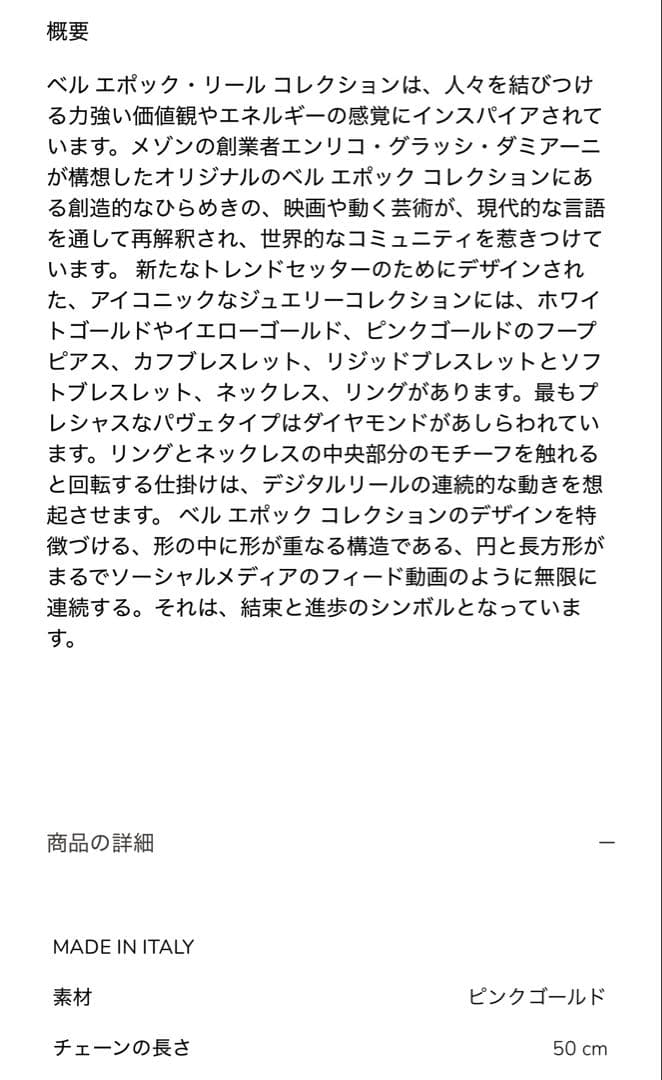 概要

ベル エポック・リール コレクションは、人々を結びつける力強い価値観やエネルギーの感覚にインスパイアされています。メゾンの創業者エンリコ・グラッシ・ダミアーニが構想したオリジナルのベル エポック コレクションにある創造的なひらめきの、映画や動く芸術が、現代的な言語を通して再解釈され、世界的なコミュニティを惹きつけています。 新たなトレンドセッターのためにデザインされた、アイコニックなジュエリーコレクションには、ホワイトゴールドやイエローゴールド、ピンクゴールドのフープピアス、カフブレスレット、リジッドブレスレットとソフトブレスレット、ネックレス、リングがあります。最もプレシャスなパヴェタイプはダイヤモンドがあしらわれています。リングとネックレスの中央部分のモチーフを触れると回転する仕掛けは、デジタルリールの連続的な動きを想起させます。 ベル エポック コレクションのデザインを特徴づける、形の中に形が重なる構造である、円と長方形がまるでソーシャルメディアのフィード動画のように無限に連続する。それは、結束と進歩のシンボルとなっています。

商品の詳細 —

MADE IN ITALY

| 素材 | ピンクゴールド |
|---|---|
| チェーンの長さ | 50 cm |